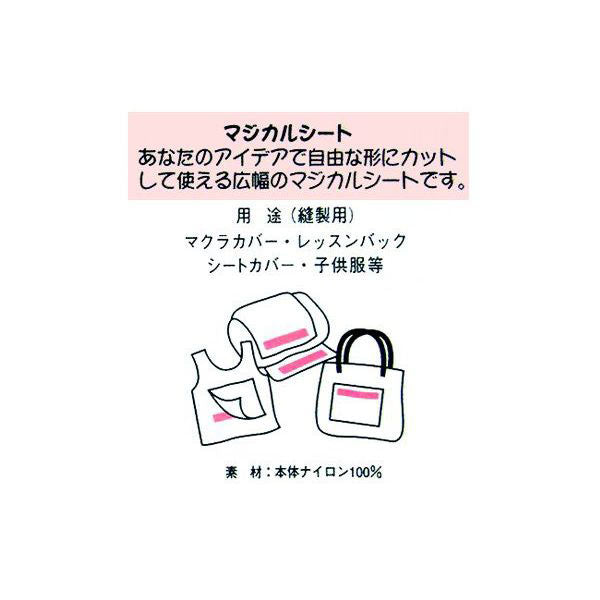 マジカルシート
あなたのアイデアで自由な形にカットして使える広幅のマジカルシートです。

用　途（縫製用）
マクラカバー・レッスンバック
シートカバー・子供服等

素　材：本体ナイロン100%